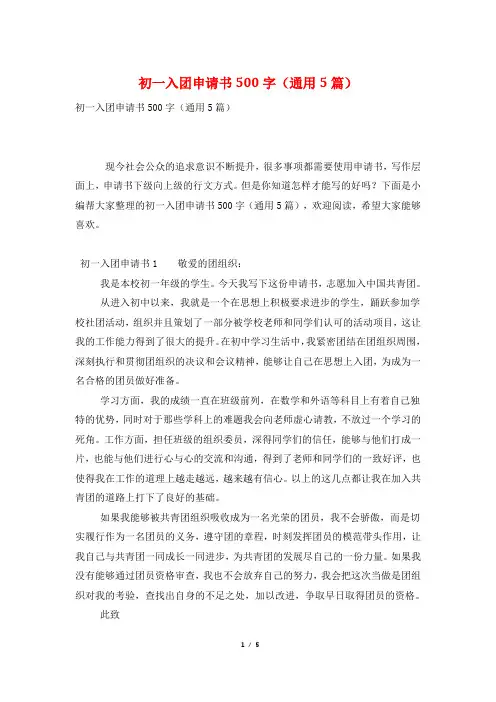 初一入团申请书500字（通用5篇）

初一入团申请书500字（通用5篇）

现今社会公众的追求意识不断提升，很多事项都需要使用申请书，写作层面上，申请书下级向上级的行文方式。但是你知道怎样才能写的好吗？下面是小编帮大家整理的初一入团申请书500字（通用5篇），欢迎阅读，希望大家能够喜欢。

初一入团申请书1　　敬爱的团组织：

我是本校初一年级的学生。今天我写下这份申请书，志愿加入中国共青团。

从进入初中以来，我就是一个在思想上积极要求进步的学生，踊跃参加学校社团活动，组织并且策划了一部分被学校老师和同学们认可的活动项目，这让我的工作能力得到了很大的提升。在初中学习生活中，我紧密团结在团组织周围，深刻执行和贯彻团组织的决议和会议精神，能够让自己在思想上入团，为成为一名合格的团员做好准备。

学习方面，我的成绩一直在班级前列，在数学和外语等科目上有着自己独特的优势，同时对于那些学科上的难题我会向老师虚心请教，不放过一个学习的死角。工作方面，担任班级的组织委员，深得同学们的信任，能够与他们打成一片，也能与他们进行心与心的交流和沟通，得到了老师和同学们的一致好评，也使得我在工作的道理上越走越远，越来越有信心。以上的这几点都让我在加入共青团的道路上打下了良好的基础。

如果我能够被共青团组织吸收成为一名光荣的团员，我不会骄傲，而是切实履行作为一名团员的义务，遵守团的章程，时刻发挥团员的模范带头作用，让我自己与共青团一同成长一同进步，为共青团的发展尽自己的一份力量。如果我没有能够通过团员资格审查，我也不会放弃自己的努力，我会把这次当做是团组织对我的考验，查找出自身的不足之处，加以改进，争取早日取得团员的资格。

此致

1 / 5